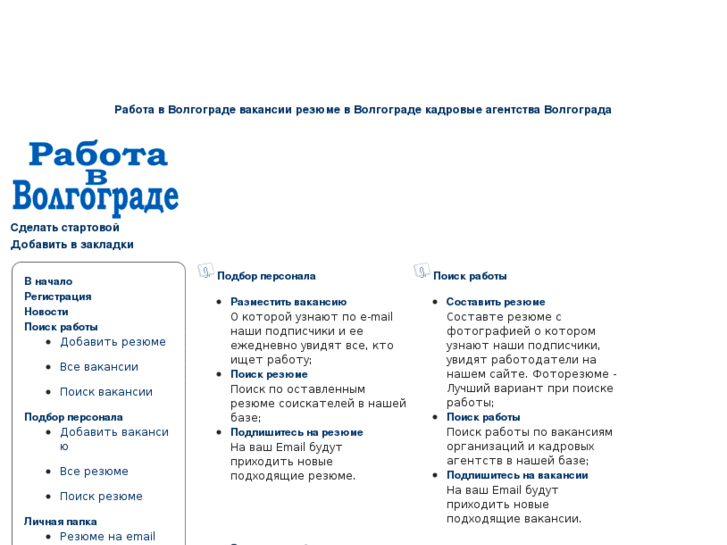 Работа в Волгограде вакансии резюме в Волгограде кадровые агентства Волгограда

Работа в Волгограде

Сделать стартовой
Добавить в закладки

В начало
Регистрация
Новости
Поиск работы
- Добавить резюме
- Все вакансии
- Поиск вакансии

Подбор персонала
- Добавить вакансию
- Все резюме
- Поиск резюме

Личная папка
- Резюме на email

Подбор персонала

- Разместить вакансию
О которой узнают по e-mail наши подписчики и ее ежедневно увидят все, кто ищет работу;
- Поиск резюме
Поиск по оставленным резюме соискателей в нашей базе;
- Подпишитесь на резюме
На ваш Email будут приходить новые подходящие резюме.

Поиск работы

- Составить резюме
Составте резюме с фотографией о котором узнают наши подписчики, увидят работодатели на нашем сайте. Фоторезюме - Лучший вариант при поиске работы;
- Поиск работы
Поиск работы по вакансиям организаций и кадровых агентств в нашей базе;
- Подпишитесь на вакансии
На ваш Email будут приходить новые подходящие вакансии.